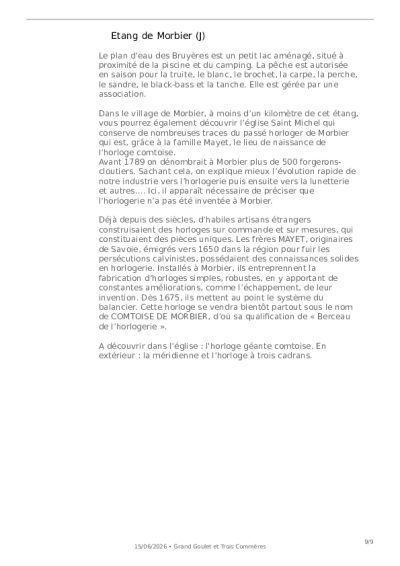 Etang de Morbier (J)

Le plan d'eau des Bruyères est un petit lac aménagé, situé à proximité de la piscine et du camping. La pêche est autorisée en saison pour la truite, le blanc, le brochet, la carpe, la perche, le sandre, le black-bass et la tanche. Elle est gérée par une association.

Dans le village de Morbier, à moins d'un kilomètre de cet étang, vous pourrez également découvrir l'église Saint Michel qui conserve de nombreuses traces du passé horloger de Morbier qui est, grâce à la famille Mayet, le lieu de naissance de l'horloge comtoise.
Avant 1789 on dénombrait à Morbier plus de 500 forgerons-cloutiers. Sachant cela, on explique mieux l'évolution rapide de notre industrie vers l'horlogerie puis ensuite vers la lunetterie et autres.... Ici, il apparaît nécessaire de préciser que l'horlogerie n'a pas été inventée à Morbier.

Déjà depuis des siècles, d'habiles artisans étrangers construisaient des horloges sur commande et sur mesures, qui constituaient des pièces uniques. Les frères MAYET, originaires de Savoie, émigrés vers 1650 dans la région pour fuir les persécutions calvinistes, possédaient des connaissances solides en horlogerie. Installés à Morbier, ils entreprennent la fabrication d'horloges simples, robustes, en y apportant de constantes améliorations, comme l'échappement, de leur invention. Dès 1675, ils mettent au point le système du balancier. Cette horloge se vendra bientôt partout sous le nom de COMTOISE DE MORBIER, d'où sa qualification de « Berceau de l'horlogerie ».

A découvrir dans l'église : l'horloge géante comtoise. En extérieur : la méridienne et l'horloge à trois cadrans.

9/9
15/06/2026 • Grand Goulet et Trois Commères